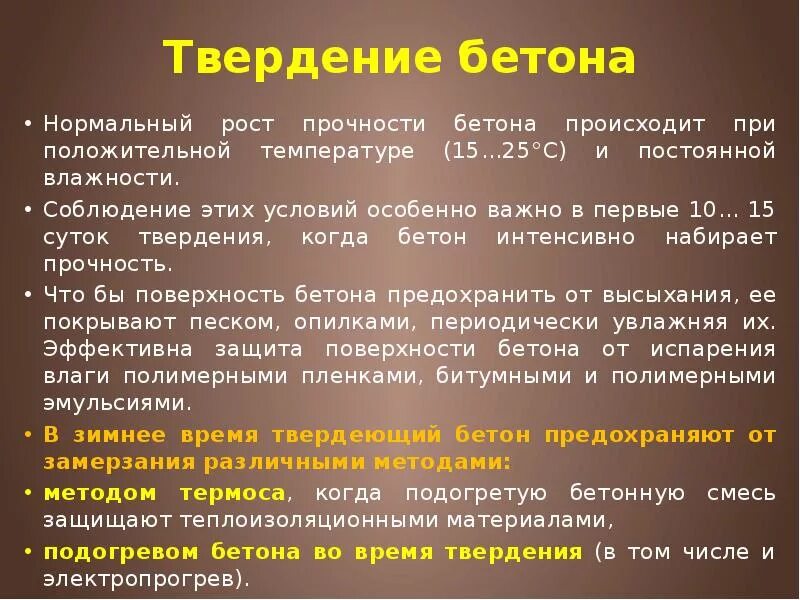 Твердение бетона

• Нормальный рост прочности бетона происходит при положительной температуре (15…25°С) и постоянной влажности.

• Соблюдение этих условий особенно важно в первые 10… 15 суток твердения, когда бетон интенсивно набирает прочность.

• Что бы поверхность бетона предохранить от высыхания, ее покрывают песком, опилками, периодически увлажняя их. Эффективна защита поверхности бетона от испарения влаги полимерными пленками, битумными и полимерными эмульсиями.

• В зимнее время твердеющий бетон предохраняют от замерзания различными методами:

• методом термоса, когда подогретую бетонную смесь защищают теплоизоляционными материалами,

• подогревом бетона во время твердения (в том числе и электропрогрев).